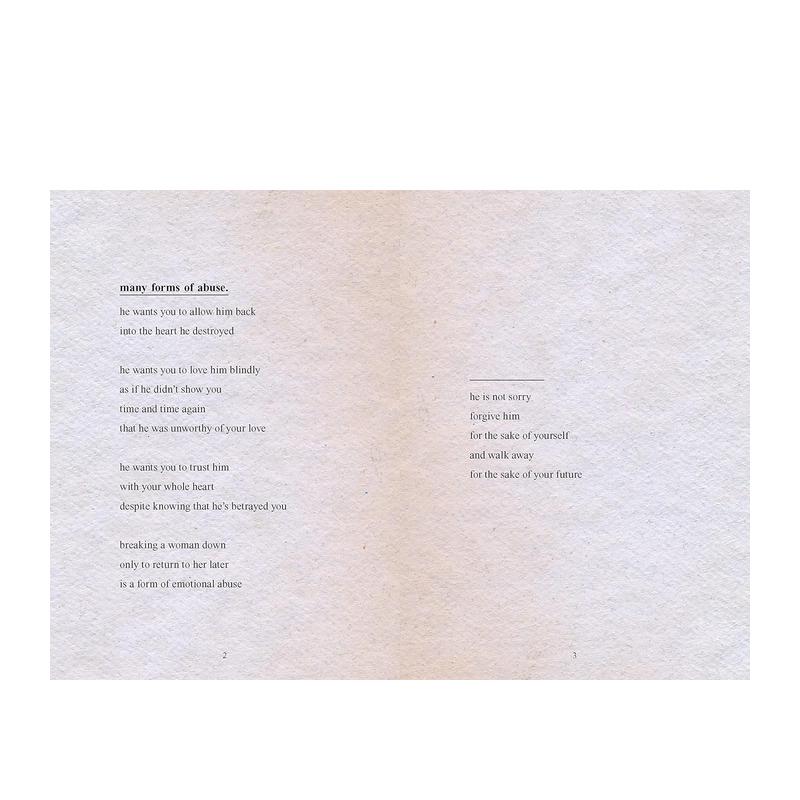 many forms of abuse.

he wants you to allow him back
into the heart he destroyed

he wants you to love him blindly
as if he didn't show you
time and time again
that he was unworthy of your love

he wants you to trust him
with your whole heart
despite knowing that he's betrayed you

breaking a woman down
only to return to her later
is a form of emotional abuse

2

he is not sorry
forgive him
for the sake of yourself
and walk away
for the sake of your future

3